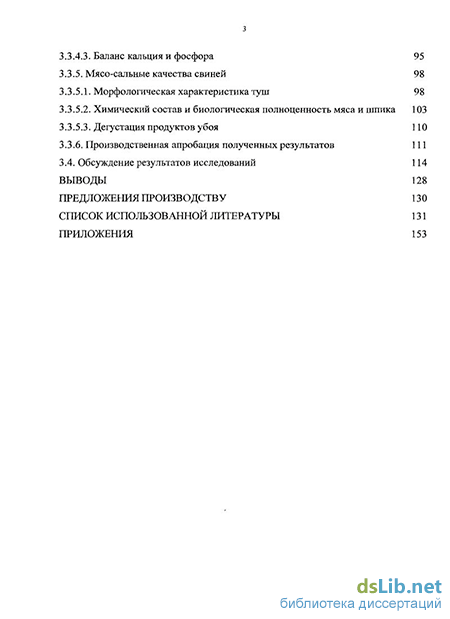 3

3.3.4.3. Баланс кальция и фосфора 95

3.3.5. Мясо-сальные качества свиней 98

3.3.5.1. Морфологическая характеристика туш 98

3.3.5.2. Химический состав и биологическая полноценность мяса и шпика 103

3.3.5.3. Дегустация продуктов убоя 110

3.3.6. Производственная апробация полученных результатов 111

3.4. Обсуждение результатов исследований 114

ВЫВОДЫ 128

ПРЕДЛОЖЕНИЯ ПРОИЗВОДСТВУ 130

СПИСОК ИСПОЛЬЗОВАННОЙ ЛИТЕРАТУРЫ 131

ПРИЛОЖЕНИЯ 153

dsLib.net
библиотека диссертаций